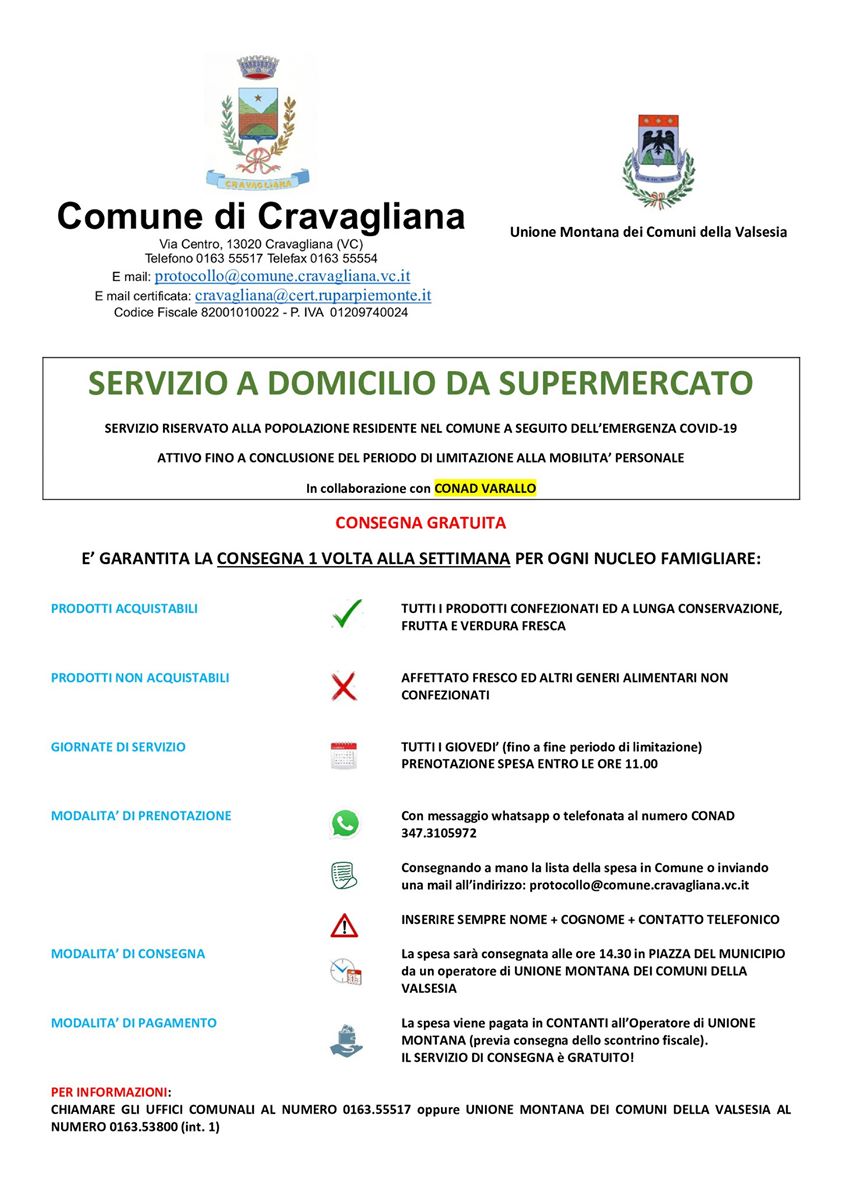 CRAVAGLIANA

Comune di Cravagliana
Via Centro, 13020 Cravagliana (VC)
Telefono 0163 55517 Telefax 0163 55554
E mail: protocollo@comune.cravagliana.vc.it
E mail certificata: cravagliana@cert.ruparpiemonte.it
Codice Fiscale 82001010022 - P. IVA 01209740024

Unione Montana dei Comuni della Valsesia

SERVIZIO A DOMICILIO DA SUPERMERCATO

SERVIZIO RISERVATO ALLA POPOLAZIONE RESIDENTE NEL COMUNE A SEGUITO DELL'EMERGENZA COVID-19

ATTIVO FINO A CONCLUSIONE DEL PERIODO DI LIMITAZIONE ALLA MOBILITA' PERSONALE

In collaborazione con CONAD VARALLO

CONSEGNA GRATUITA

E' GARANTITA LA CONSEGNA 1 VOLTA ALLA SETTIMANA PER OGNI NUCLEO FAMIGLIARE:

PRODOTTI ACQUISTABILI
TUTTI I PRODOTTI CONFEZIONATI ED A LUNGA CONSERVAZIONE, FRUTTA E VERDURA FRESCA

PRODOTTI NON ACQUISTABILI
AFFETTATO FRESCO ED ALTRI GENERI ALIMENTARI NON CONFEZIONATI

GIORNATE DI SERVIZIO
TUTTI I GIOVEDI' (fino a fine periodo di limitazione)
PRENOTAZIONE SPESA ENTRO LE ORE 11.00

MODALITA' DI PRENOTAZIONE
Con messaggio whatsapp o telefonata al numero CONAD 347.3105972

Consegnando a mano la lista della spesa in Comune o inviando una mail all'indirizzo: protocollo@comune.cravagliana.vc.it

INSERIRE SEMPRE NOME + COGNOME + CONTATTO TELEFONICO

MODALITA' DI CONSEGNA
La spesa sarà consegnata alle ore 14.30 in PIAZZA DEL MUNICIPIO da un operatore di UNIONE MONTANA DEI COMUNI DELLA VALSESIA

MODALITA' DI PAGAMENTO
La spesa viene pagata in CONTANTI all'Operatore di UNIONE MONTANA (previa consegna dello scontrino fiscale).
IL SERVIZIO DI CONSEGNA è GRATUITO!

PER INFORMAZIONI:
CHIAMARE GLI UFFICI COMUNALI AL NUMERO 0163.55517 oppure UNIONE MONTANA DEI COMUNI DELLA VALSESIA AL NUMERO 0163.53800 (int. 1)